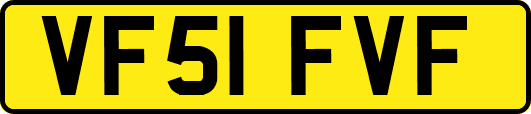 VF51 FVF